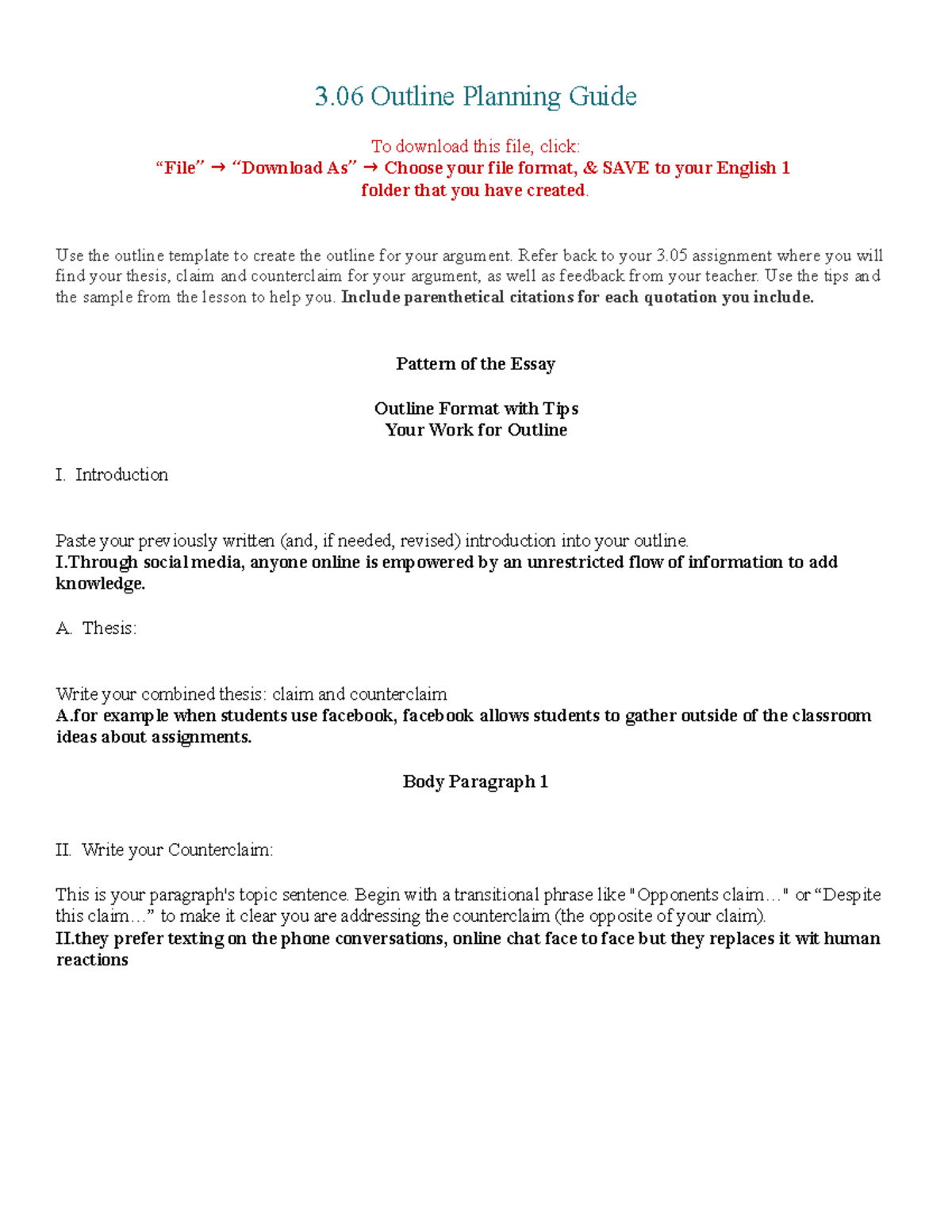 3.06 Outline Planning Guide

To download this file, click:
“File” → “Download As” → Choose your file format, & SAVE to your English 1 folder that you have created.

Use the outline template to create the outline for your argument. Refer back to your 3.05 assignment where you will find your thesis, claim and counterclaim for your argument, as well as feedback from your teacher. Use the tips and the sample from the lesson to help you. Include parenthetical citations for each quotation you include.

Pattern of the Essay

Outline Format with Tips
Your Work for Outline

I. Introduction

Paste your previously written (and, if needed, revised) introduction into your outline.
I.Through social media, anyone online is empowered by an unrestricted flow of information to add knowledge.

A. Thesis:

Write your combined thesis: claim and counterclaim
A.for example when students use facebook, facebook allows students to gather outside of the classroom ideas about assignments.

Body Paragraph 1

II. Write your Counterclaim:

This is your paragraph's topic sentence. Begin with a transitional phrase like "Opponents claim…" or “Despite this claim…” to make it clear you are addressing the counterclaim (the opposite of your claim).
II.they prefer texting on the phone conversations, online chat face to face but they replaces it wit human reactions